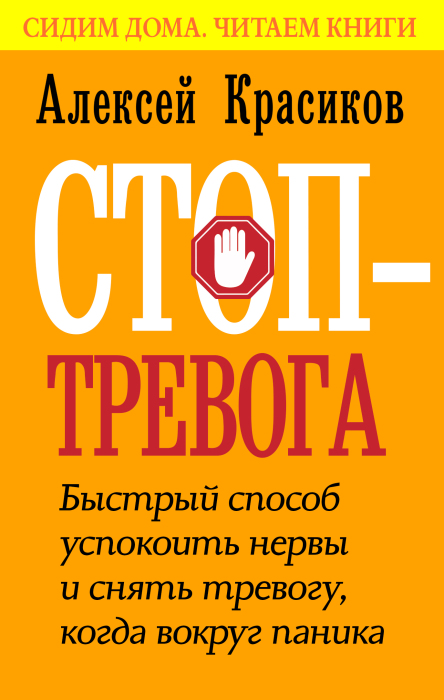 СИДИМ ДОМА. ЧИТАЕМ КНИГИ

Алексей Красиков

СТОП-ТРЕВОГА

Быстрый способ успокоить нервы и снять тревогу, когда вокруг паника